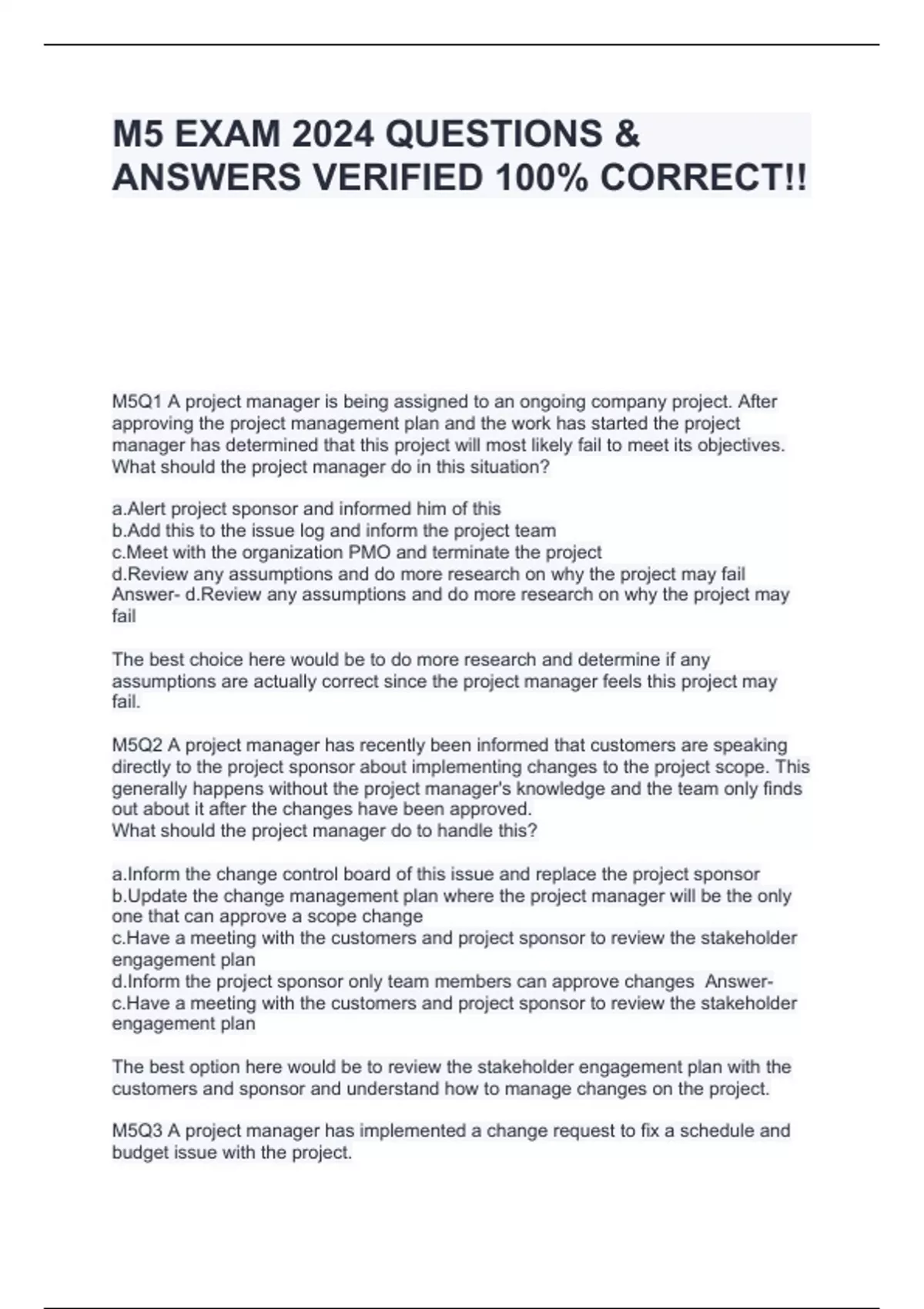 M5 EXAM 2024 QUESTIONS & ANSWERS VERIFIED 100% CORRECT!!

M5Q1 A project manager is being assigned to an ongoing company project. After approving the project management plan and the work has started the project manager has determined that this project will most likely fail to meet its objectives. What should the project manager do in this situation?

a.Alert project sponsor and informed him of this
b.Add this to the issue log and inform the project team
c.Meet with the organization PMO and terminate the project
d.Review any assumptions and do more research on why the project may fail
Answer- d.Review any assumptions and do more research on why the project may fail

The best choice here would be to do more research and determine if any assumptions are actually correct since the project manager feels this project may fail.

M5Q2 A project manager has recently been informed that customers are speaking directly to the project sponsor about implementing changes to the project scope. This generally happens without the project manager's knowledge and the team only finds out about it after the changes have been approved.
What should the project manager do to handle this?

a.Inform the change control board of this issue and replace the project sponsor
b.Update the change management plan where the project manager will be the only one that can approve a scope change
c.Have a meeting with the customers and project sponsor to review the stakeholder engagement plan
d.Inform the project sponsor only team members can approve changes Answer- c.Have a meeting with the customers and project sponsor to review the stakeholder engagement plan

The best option here would be to review the stakeholder engagement plan with the customers and sponsor and understand how to manage changes on the project.

M5Q3 A project manager has implemented a change request to fix a schedule and budget issue with the project.